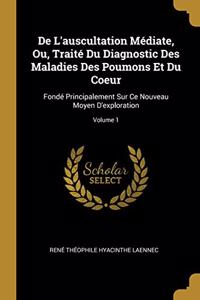 De L'auscultation Médiate, Ou, Traité Du Diagnostic Des Maladies Des Poumons Et Du Coeur

Fondé Principalement Sur Ce Nouveau Moyen D'exploration

Volume 1

Scholar SELECT

RENÉ THÉOPHILE HYACINTHE LAENNEC